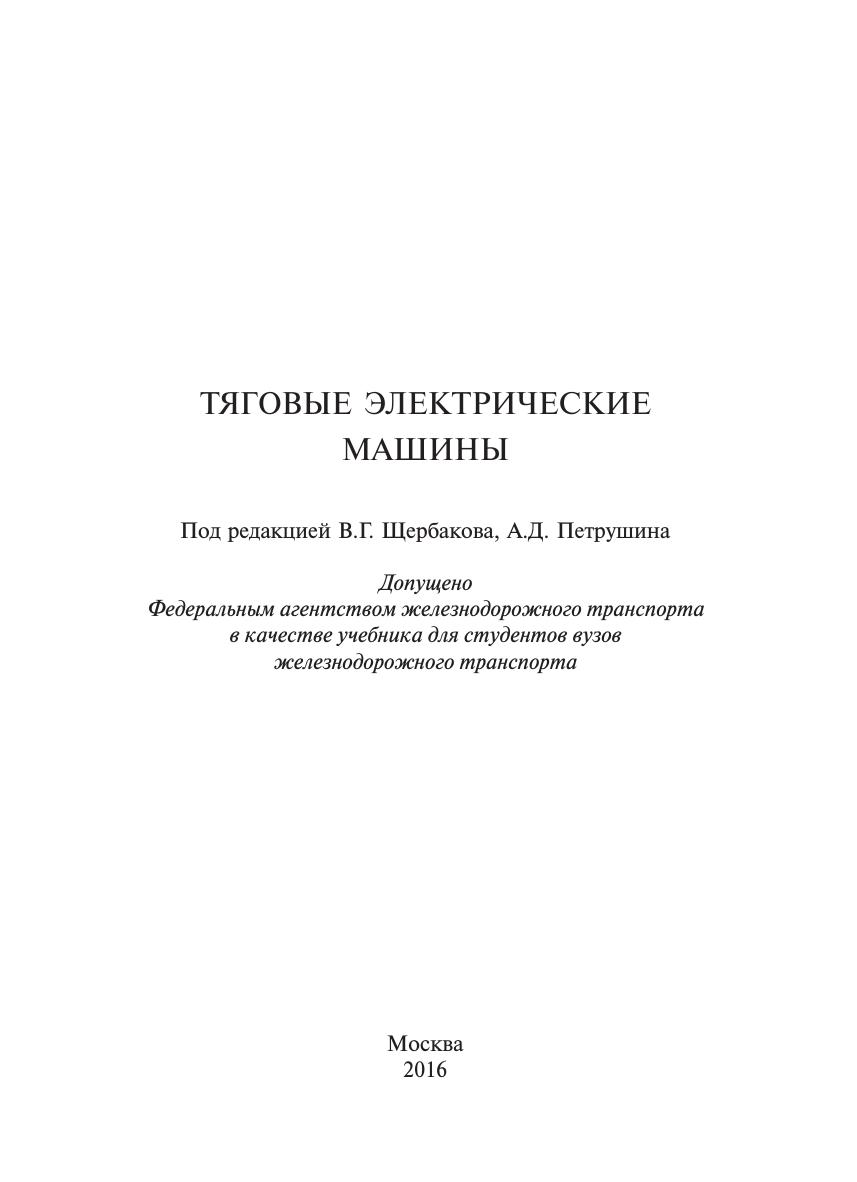 ТЯГОВЫЕ ЭЛЕКТРИЧЕСКИЕ МАШИНЫ

Под редакцией В.Г. Щербакова, А.Д. Петрушина

Допущено
Федеральным агентством железнодорожного транспорта
в качестве учебника для студентов вузов
железнодорожного транспорта

Москва
2016